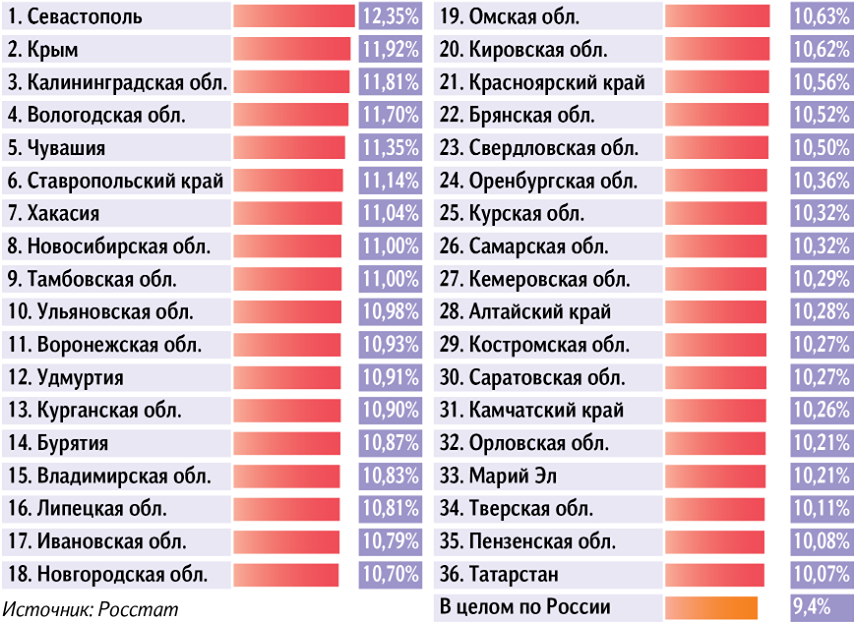 | | |
|---|---|
| 1. Севастополь | 12,35% |
| 2. Крым | 11,92% |
| 3. Калининградская обл. | 11,81% |
| 4. Вологодская обл. | 11,70% |
| 5. Чувашия | 11,35% |
| 6. Ставропольский край | 11,14% |
| 7. Хакасия | 11,04% |
| 8. Новосибирская обл. | 11,00% |
| 9. Тамбовская обл. | 11,00% |
| 10. Ульяновская обл. | 10,98% |
| 11. Воронежская обл. | 10,93% |
| 12. Удмуртия | 10,91% |
| 13. Курганская обл. | 10,90% |
| 14. Бурятия | 10,87% |
| 15. Владимирская обл. | 10,83% |
| 16. Липецкая обл. | 10,81% |
| 17. Ивановская обл. | 10,79% |
| 18. Новгородская обл. | 10,70% |

Источник: Росстат

| | |
|---|---|
| 19. Омская обл. | 10,63% |
| 20. Кировская обл. | 10,62% |
| 21. Красноярский край | 10,56% |
| 22. Брянская обл. | 10,52% |
| 23. Свердловская обл. | 10,50% |
| 24. Оренбургская обл. | 10,36% |
| 25. Курская обл. | 10,32% |
| 26. Самарская обл. | 10,32% |
| 27. Кемеровская обл. | 10,29% |
| 28. Алтайский край | 10,28% |
| 29. Костромская обл. | 10,27% |
| 30. Саратовская обл. | 10,27% |
| 31. Камчатский край | 10,26% |
| 32. Орловская обл. | 10,21% |
| 33. Марий Эл | 10,21% |
| 34. Тверская обл. | 10,11% |
| 35. Пензенская обл. | 10,08% |
| 36. Татарстан | 10,07% |
| В целом по России | 9,4% |